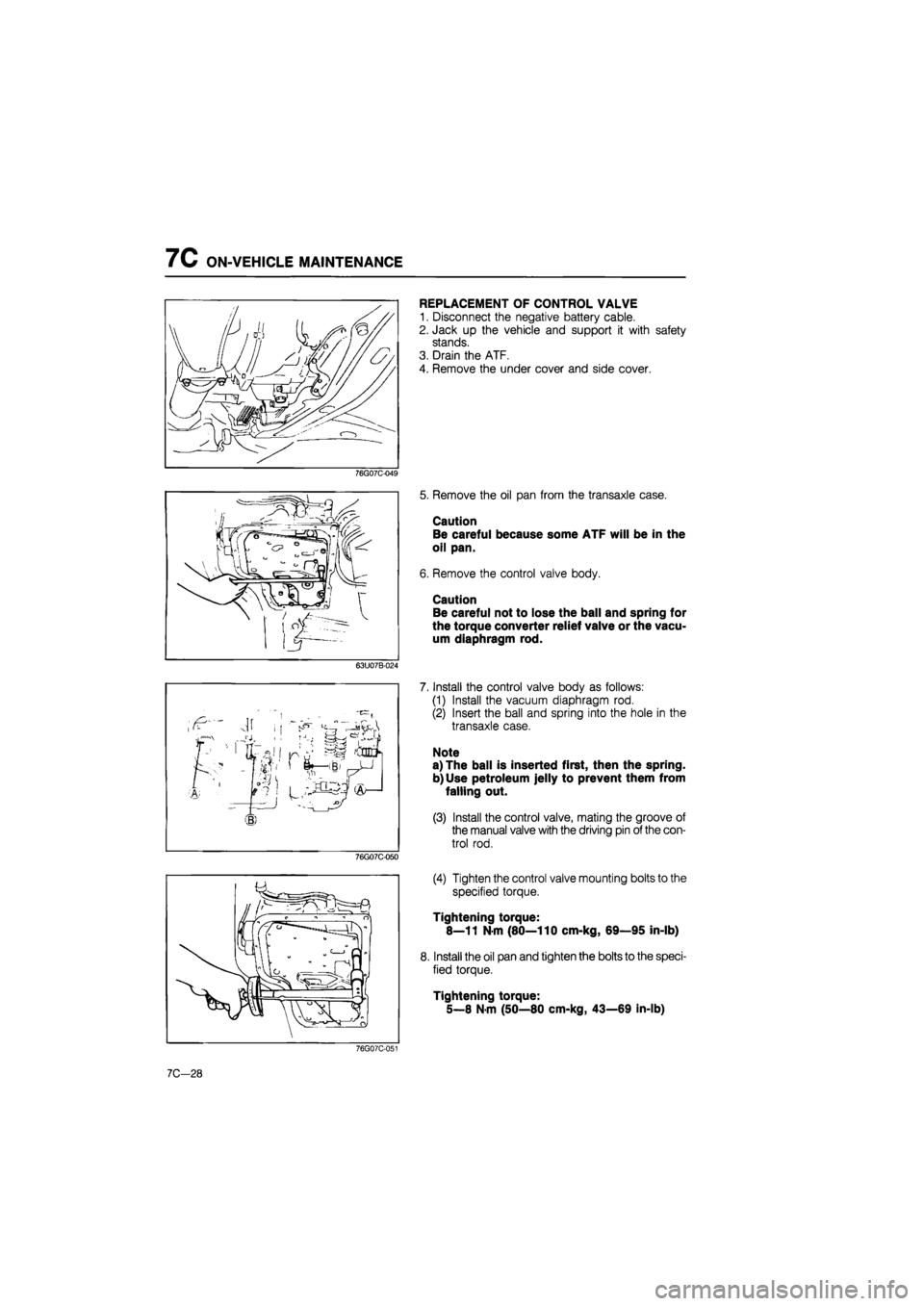 7C ON-VEHICLE MAINTENANCE

76G07C-049

REPLACEMENT OF CONTROL VALVE
1. Disconnect the negative battery cable.
2. Jack up the vehicle and support it with safety stands.
3. Drain the ATF.
4. Remove the under cover and side cover.

63U07B-024

5. Remove the oil pan from the transaxle case.

Caution
Be careful because some ATF will be in the oil pan.

6. Remove the control valve body.

Caution
Be careful not to lose the ball and spring for the torque converter relief valve or the vacuum diaphragm rod.

A
B
B
A

76G07C-050

7. Install the control valve body as follows:
(1) Install the vacuum diaphragm rod.
(2) Insert the ball and spring into the hole in the transaxle case.

Note
a) The ball is inserted first, then the spring.
b) Use petroleum jelly to prevent them from falling out.

(3) Install the control valve, mating the groove of the manual valve with the driving pin of the control rod.

76G07C-051

(4) Tighten the control valve mounting bolts to the specified torque.

Tightening torque:
8—11 N·m (80—110 cm-kg, 69—95 in-lb)

8. Install the oil pan and tighten the bolts to the specified torque.

Tightening torque:
5—8 N·m (50—80 cm-kg, 43—69 in-lb)

7C—28

carmanualsonline.info